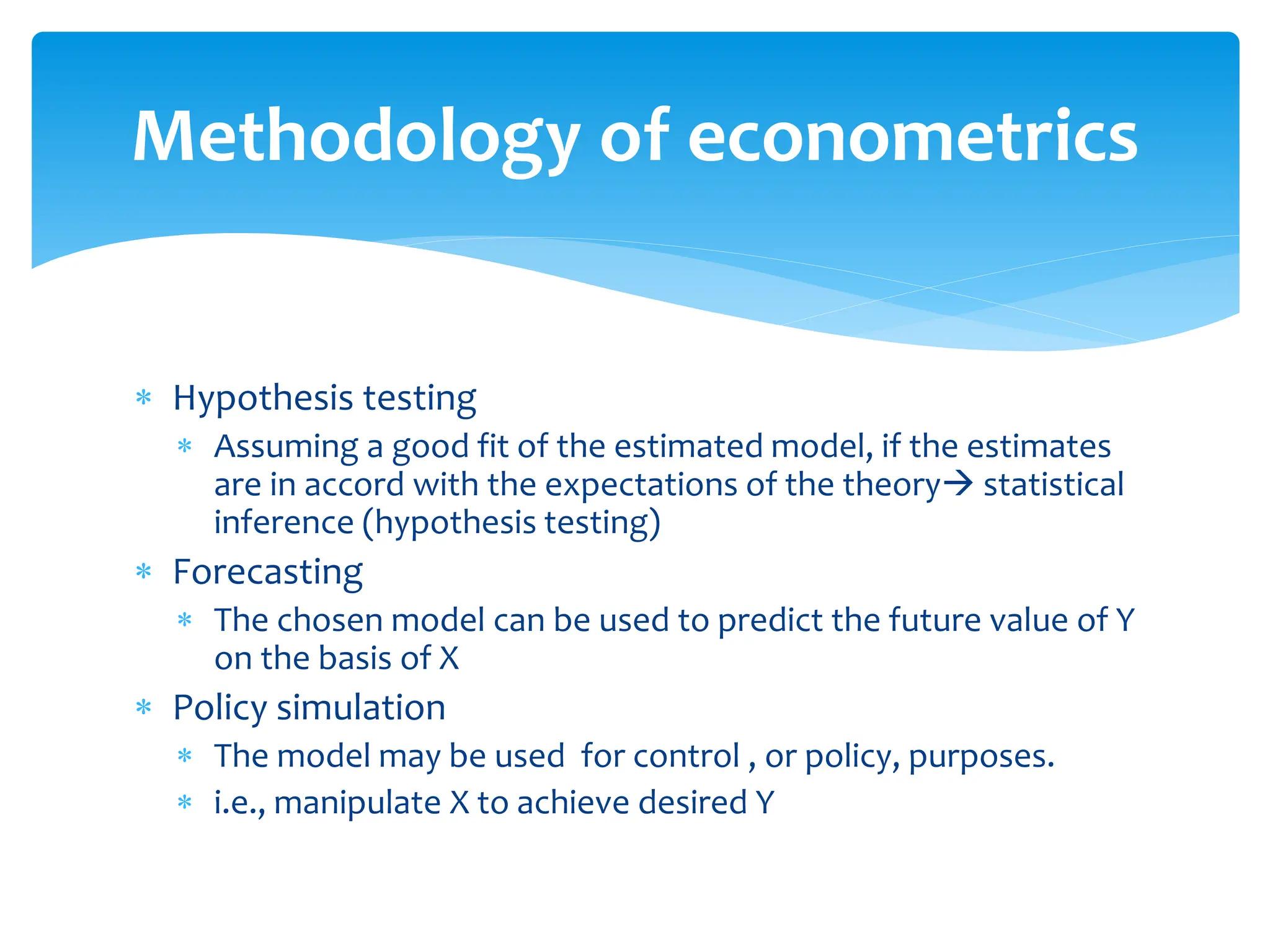 Methodology of econometrics

* Hypothesis testing
  * Assuming a good fit of the estimated model, if the estimates are in accord with the expectations of the theory→ statistical inference (hypothesis testing)
* Forecasting
  * The chosen model can be used to predict the future value of Y on the basis of X
* Policy simulation
  * The model may be used  for control , or policy, purposes.
  * i.e., manipulate X to achieve desired Y